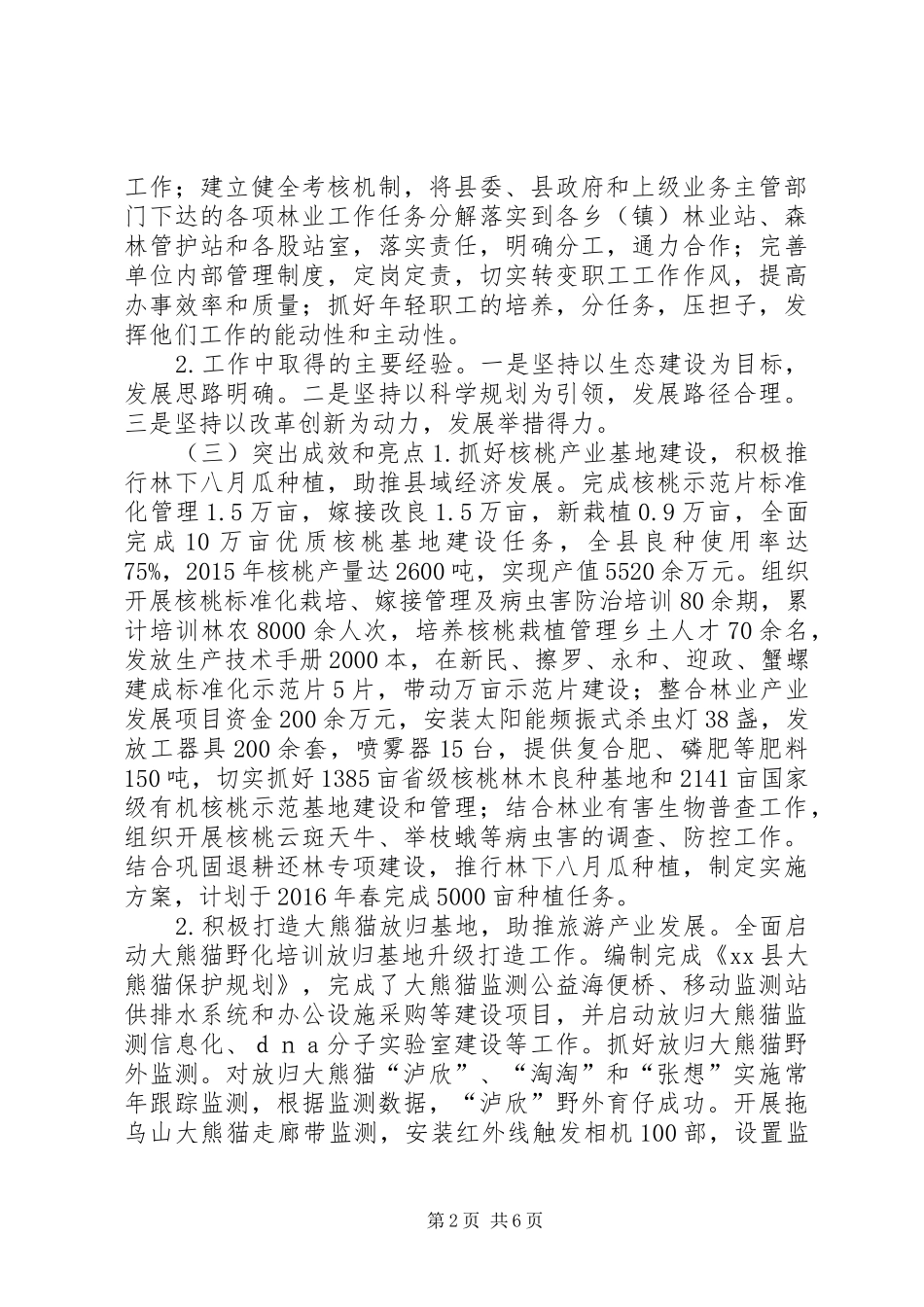 工作；建立健全考核机制，将县委、县政府和上级业务主管部门下达的各项林业工作任务分解落实到各乡（镇）林业站、森林管护站和各股站室，落实责任，明确分工，通力合作；完善单位内部管理制度，定岗定责，切实转变职工工作作风，提高办事效率和质量；抓好年轻职工的培养，分任务，压担子，发挥他们工作的能动性和主动性。

2.工作中取得的主要经验。一是坚持以生态建设为目标，发展思路明确。二是坚持以科学规划为引领，发展路径合理。三是坚持以改革创新为动力，发展举措得力。

（三）突出成效和亮点1.抓好核桃产业基地建设，积极推行林下八月瓜种植，助推县域经济发展。完成核桃示范片标准化管理1.5万亩，嫁接改良1.5万亩，新栽植0.9万亩，全面完成10万亩优质核桃基地建设任务，全县良种使用率达75%，2015年核桃产量达2600吨，实现产值5520余万元。组织开展核桃标准化栽培、嫁接管理及病虫害防治培训80余期，累计培训林农8000余人次，培养核桃栽植管理乡土人才70余名，发放生产技术手册2000本，在新民、擦罗、永和、迎政、蟹螺建成标准化示范片5片，带动万亩示范片建设；整合林业产业发展项目资金200余万元，安装太阳能频振式杀虫灯38盏，发放工器具200余套，喷雾器15台，提供复合肥、磷肥等肥料150吨，切实抓好1385亩省级核桃林木良种基地和2141亩国家级有机核桃示范基地建设和管理；结合林业有害生物普查工作，组织开展核桃云斑天牛、举枝蛾等病虫害的调查、防控工作。结合巩固退耕还林专项建设，推行林下八月瓜种植，制定实施方案，计划于2016年春完成5000亩种植任务。

2.积极打造大熊猫放归基地，助推旅游产业发展。全面启动大熊猫野化培训放归基地升级打造工作。编制完成《xx县大熊猫保护规划》，完成了大熊猫监测公益海便桥、移动监测站供排水系统和办公设施采购等建设项目，并启动放归大熊猫监测信息化、ｄｎａ分子实验室建设等工作。抓好放归大熊猫野外监测。对放归大熊猫“泸欣”、“淘淘”和“张想”实施常年跟踪监测，根据监测数据，“泸欣”野外育仔成功。开展拖乌山大熊猫走廊带监测，安装红外线触发相机100部，设置监

第2页 共6页